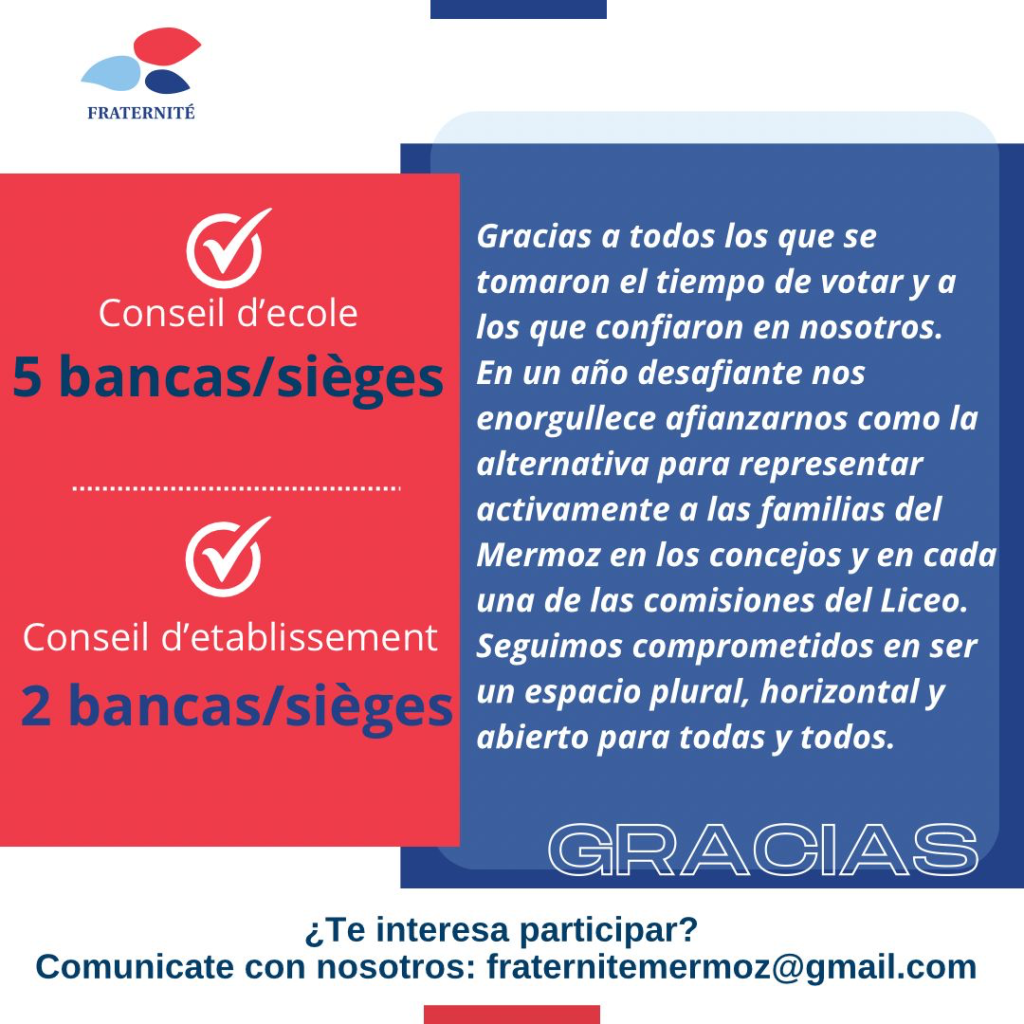 FRATERNITÉ

Conseil d'ecole
5 bancas/sièges

Conseil d'etablissement
2 bancas/sièges

Gracias a todos los que se tomaron el tiempo de votar y a los que confiaron en nosotros. En un año desafiante nos enorgullece afianzarnos como la alternativa para representar activamente a las familias del Mermoz en los concejos y en cada una de las comisiones del Liceo. Seguimos comprometidos en ser un espacio plural, horizontal y abierto para todas y todos.

GRACIAS

¿Te interesa participar?
Comunicate con nosotros: fraternitemermoz@gmail.com